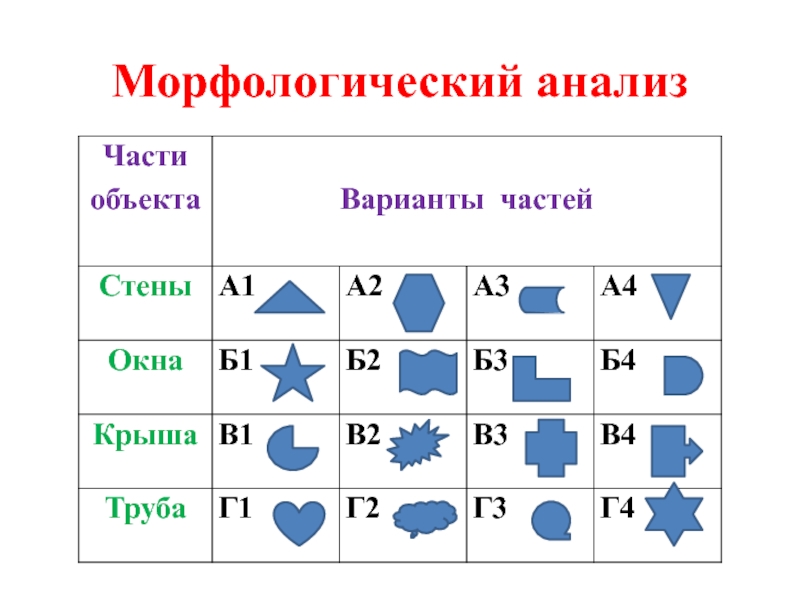 Морфологический анализ

| Части объекта | Варианты частей | | | |
|---|---|---|---|---|
| Стены | А1 | А2 | А3 | А4 |
| Окна | Б1 | Б2 | Б3 | Б4 |
| Крыша | В1 | В2 | В3 | В4 |
| Труба | Г1 | Г2 | Г3 | Г4 |